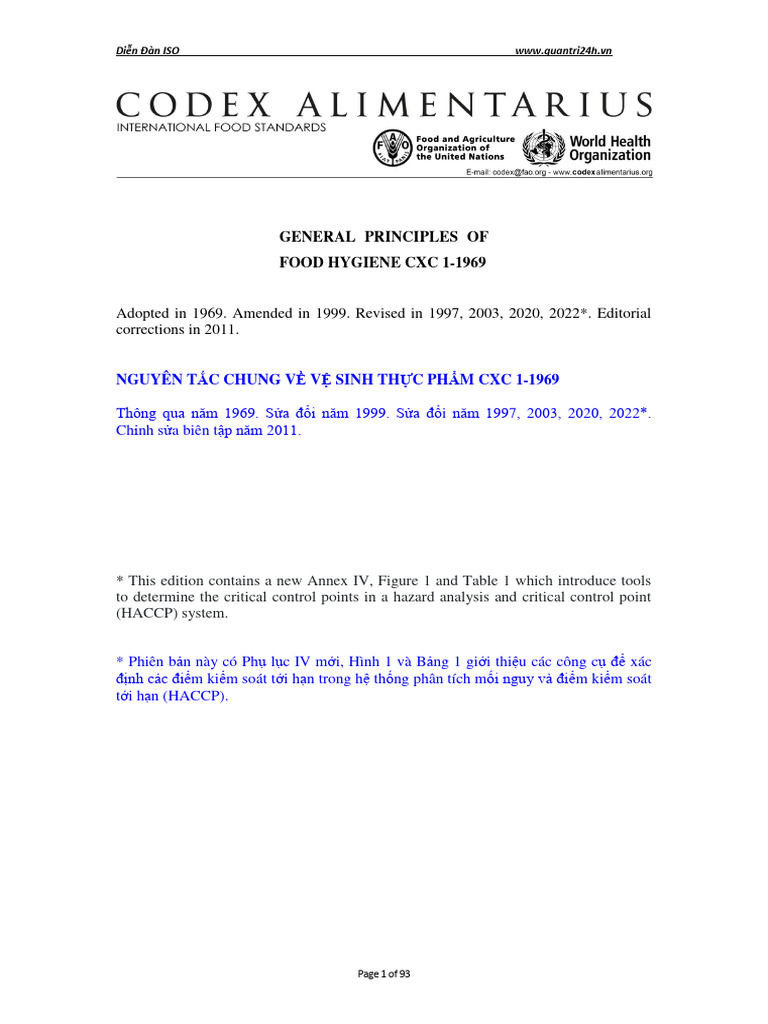 Diễn Đàn ISO www.quantri24h.vn

CODEX ALIMENTARIUS
INTERNATIONAL FOOD STANDARDS

Food and Agriculture Organization of the United Nations

World Health Organization

E-mail: codex@fao.org - www.codexalimentarius.org

GENERAL PRINCIPLES OF
FOOD HYGIENE CXC 1-1969

Adopted in 1969. Amended in 1999. Revised in 1997, 2003, 2020, 2022*. Editorial corrections in 2011.

NGUYÊN TẮC CHUNG VỀ VỆ SINH THỰC PHẨM CXC 1-1969

Thông qua năm 1969. Sửa đổi năm 1999. Sửa đổi năm 1997, 2003, 2020, 2022*. Chỉnh sửa biên tập năm 2011.

* This edition contains a new Annex IV, Figure 1 and Table 1 which introduce tools to determine the critical control points in a hazard analysis and critical control point (HACCP) system.

* Phiên bản này có Phụ lục IV mới, Hình 1 và Bảng 1 giới thiệu các công cụ để xác định các điểm kiểm soát tới hạn trong hệ thống phân tích mối nguy và điểm kiểm soát tới hạn (HACCP).

Page 1 of 93